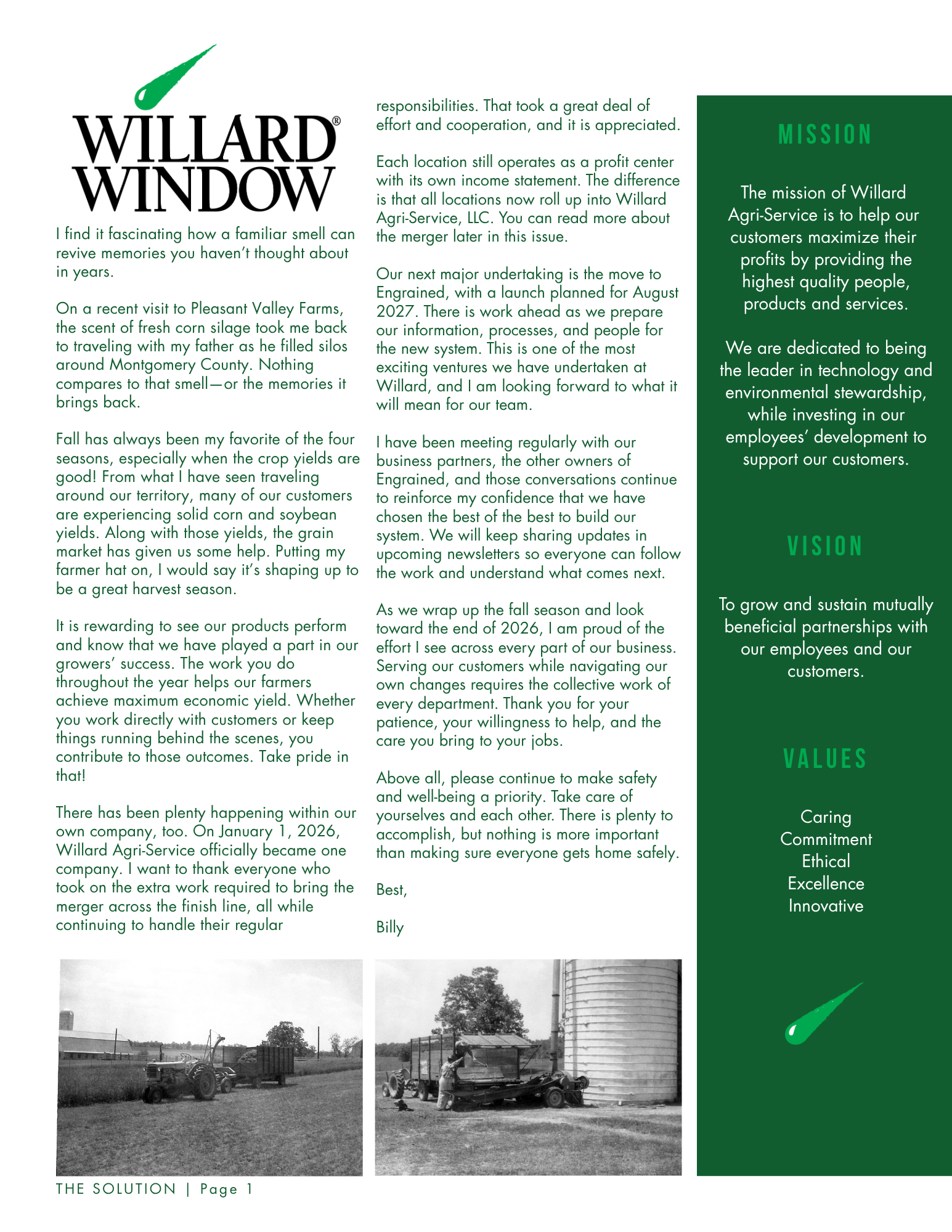 WILLARD® WINDOW

I find it fascinating how a familiar smell can revive memories you haven't thought about in years.

On a recent visit to Pleasant Valley Farms, the scent of fresh corn silage took me back to traveling with my father as he filled silos around Montgomery County. Nothing compares to that smell—or the memories it brings back.

Fall has always been my favorite of the four seasons, especially when the crop yields are good! From what I have seen traveling around our territory, many of our customers are experiencing solid corn and soybean yields. Along with those yields, the grain market has given us some help. Putting my farmer hat on, I would say it's shaping up to be a great harvest season.

It is rewarding to see our products perform and know that we have played a part in our growers' success. The work you do throughout the year helps our farmers achieve maximum economic yield. Whether you work directly with customers or keep things running behind the scenes, you contribute to those outcomes. Take pride in that!

There has been plenty happening within our own company, too. On January 1, 2026, Willard Agri-Service officially became one company. I want to thank everyone who took on the extra work required to bring the merger across the finish line, all while continuing to handle their regular responsibilities. That took a great deal of effort and cooperation, and it is appreciated.

Each location still operates as a profit center with its own income statement. The difference is that all locations now roll up into Willard Agri-Service, LLC. You can read more about the merger later in this issue.

Our next major undertaking is the move to Engrained, with a launch planned for August 2027. There is work ahead as we prepare our information, processes, and people for the new system. This is one of the most exciting ventures we have undertaken at Willard, and I am looking forward to what it will mean for our team.

I have been meeting regularly with our business partners, the other owners of Engrained, and those conversations continue to reinforce my confidence that we have chosen the best of the best to build our system. We will keep sharing updates in upcoming newsletters so everyone can follow the work and understand what comes next.

As we wrap up the fall season and look toward the end of 2026, I am proud of the effort I see across every part of our business. Serving our customers while navigating our own changes requires the collective work of every department. Thank you for your patience, your willingness to help, and the care you bring to your jobs.

Above all, please continue to make safety and well-being a priority. Take care of yourselves and each other. There is plenty to accomplish, but nothing is more important than making sure everyone gets home safely.

Best,

Billy

MISSION

The mission of Willard Agri-Service is to help our customers maximize their profits by providing the highest quality people, products and services.

We are dedicated to being the leader in technology and environmental stewardship, while investing in our employees' development to support our customers.

VISION

To grow and sustain mutually beneficial partnerships with our employees and our customers.

VALUES

Caring
Commitment
Ethical
Excellence
Innovative

THE SOLUTION | Page 1